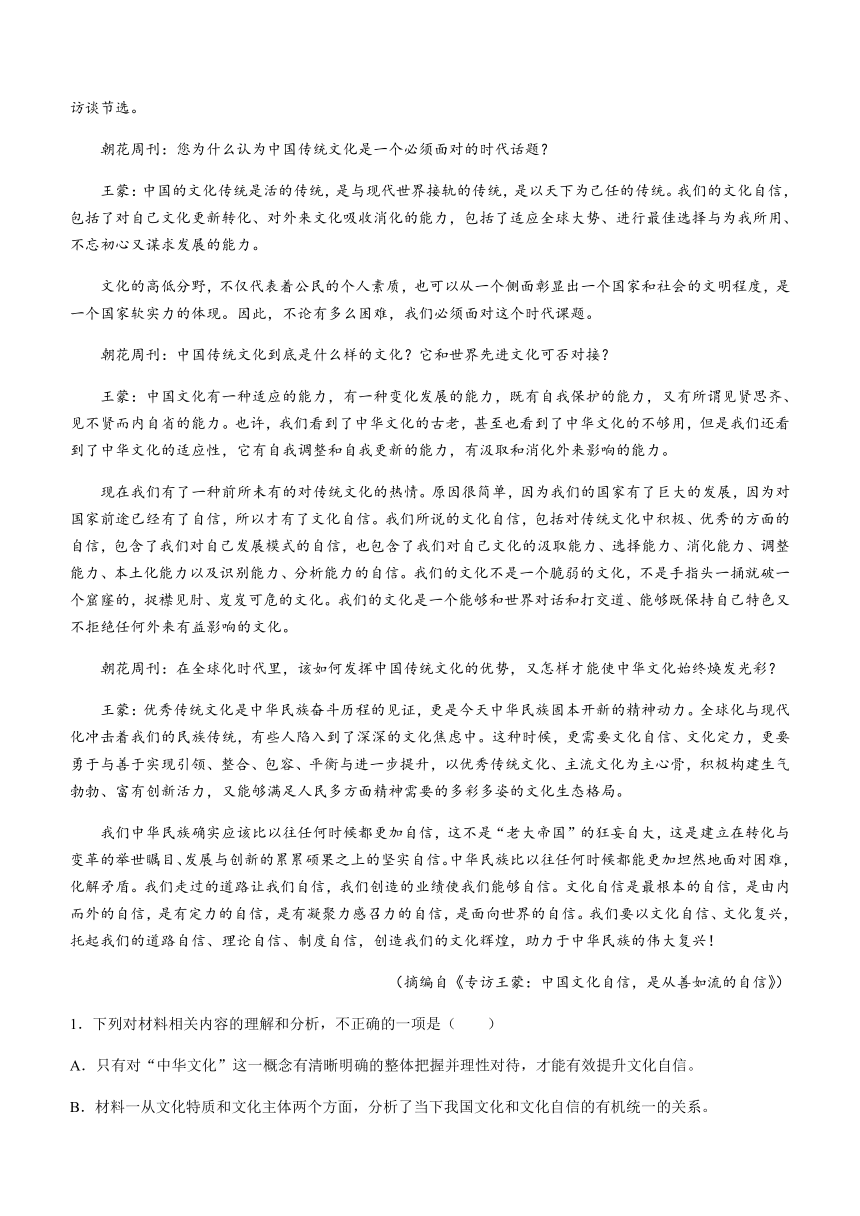 访谈节选。

朝花周刊：您为什么认为中国传统文化是一个必须面对的时代话题？

王蒙：中国的文化传统是活的传统，是与现代世界接轨的传统，是以天下为己任的传统。我们的文化自信，包括了对自己文化更新转化、对外来文化吸收消化的能力，包括了适应全球大势、进行最佳选择与为我所用、不忘初心又谋求发展的能力。

文化的高低分野，不仅代表着公民的个人素质，也可以从一个侧面彰显出一个国家和社会的文明程度，是一个国家软实力的体现。因此，不论有多么困难，我们必须面对这个时代课题。

朝花周刊：中国传统文化到底是什么样的文化？它和世界先进文化可否对接？

王蒙：中国文化有一种适应的能力，有一种变化发展的能力，既有自我保护的能力，又有所谓见贤思齐、见不贤而内自省的能力。也许，我们看到了中华文化的古老，甚至也看到了中华文化的不够用，但是我们还看到了中华文化的适应性，它有自我调整和自我更新的能力，有汲取和消化外来影响的能力。

现在我们有了一种前所未有的对传统文化的热情。原因很简单，因为我们的国家有了巨大的发展，因为对国家前途已经有了自信，所以才有了文化自信。我们所说的文化自信，包括对传统文化中积极、优秀的方面的自信，包含了我们对自己发展模式的自信，也包含了我们对自己文化的汲取能力、选择能力、消化能力、调整能力、本土化能力以及识别能力、分析能力的自信。我们的文化不是一个脆弱的文化，不是手指头一捅就破一个窟窿的，捉襟见肘、岌岌可危的文化。我们的文化是一个能够和世界对话和打交道、能够既保持自己特色又不拒绝任何外来有益影响的文化。

朝花周刊：在全球化时代里，该如何发挥中国传统文化的优势，又怎样才能使中华文化始终焕发光彩？

王蒙：优秀传统文化是中华民族奋斗历程的见证，更是今天中华民族固本开新的精神动力。全球化与现代化冲击着我们的民族传统，有些人陷入到了深深的文化焦虑中。这种时候，更需要文化自信、文化定力，更要勇于与善于实现引领、整合、包容、平衡与进一步提升，以优秀传统文化、主流文化为主心骨，积极构建生气勃勃、富有创新活力，又能够满足人民多方面精神需要的多彩多姿的文化生态格局。

我们中华民族确实应该比以往任何时候都更加自信，这不是“老大帝国”的狂妄自大，这是建立在转化与变革的举世瞩目、发展与创新的累累硕果之上的坚实自信。中华民族比以往任何时候都能更加坦然地面对困难，化解矛盾。我们走过的道路让我们自信，我们创造的业绩使我们能够自信。文化自信是最根本的自信，是由内而外的自信，是有定力的自信，是有凝聚力感召力的自信，是面向世界的自信。我们要以文化自信、文化复兴，托起我们的道路自信、理论自信、制度自信，创造我们的文化辉煌，助力于中华民族的伟大复兴！

（摘编自《专访王蒙：中国文化自信，是从善如流的自信》）

1．下列对材料相关内容的理解和分析，不正确的一项是（　　）

A．只有对“中华文化”这一概念有清晰明确的整体把握并理性对待，才能有效提升文化自信。

B．材料一从文化特质和文化主体两个方面，分析了当下我国文化和文化自信的有机统一的关系。